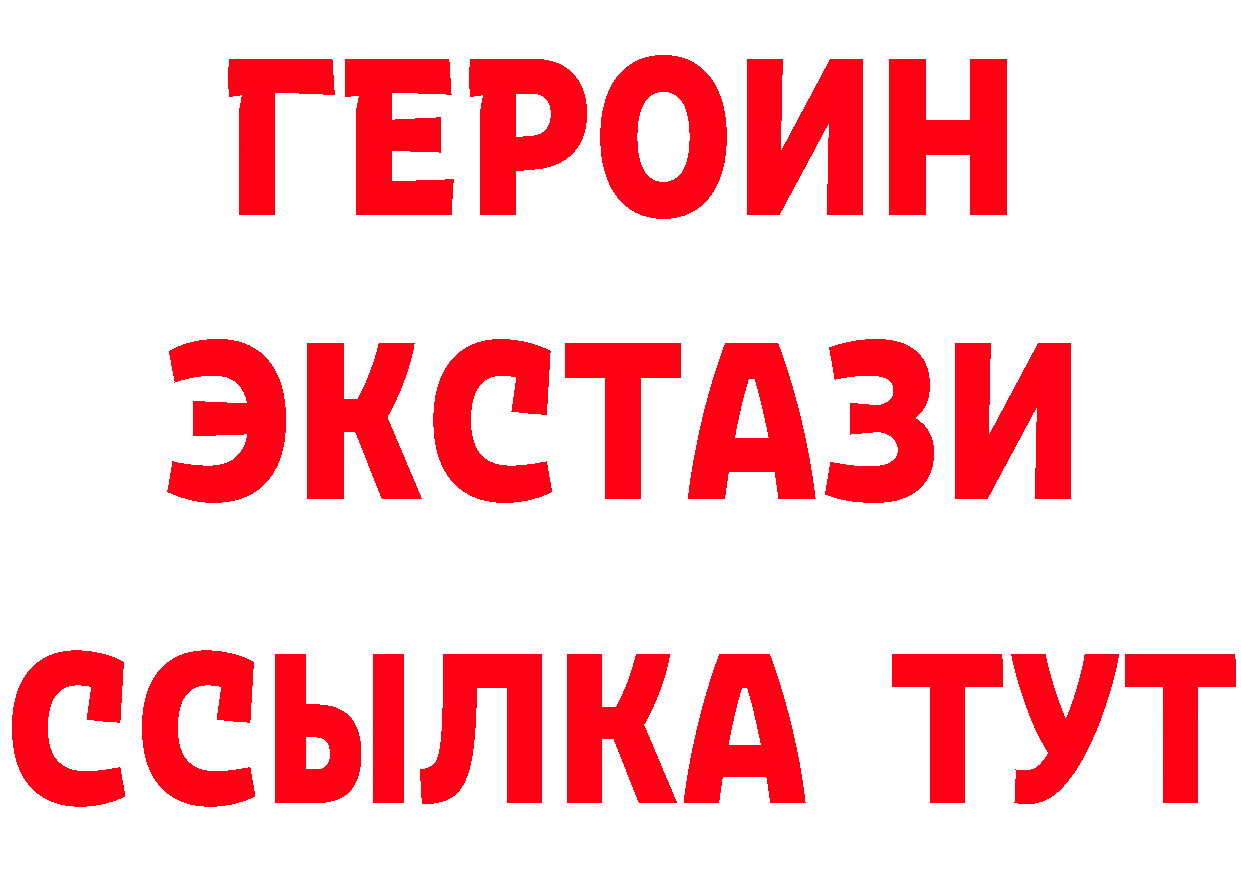 ГЕРОИН
ЭКСТАЗИ
ССЫЛКА ТУТ